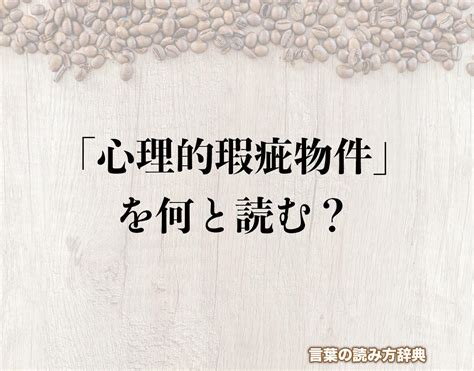 「心理的瑕疵物件」
を何と読む？

言葉の読み方辞典